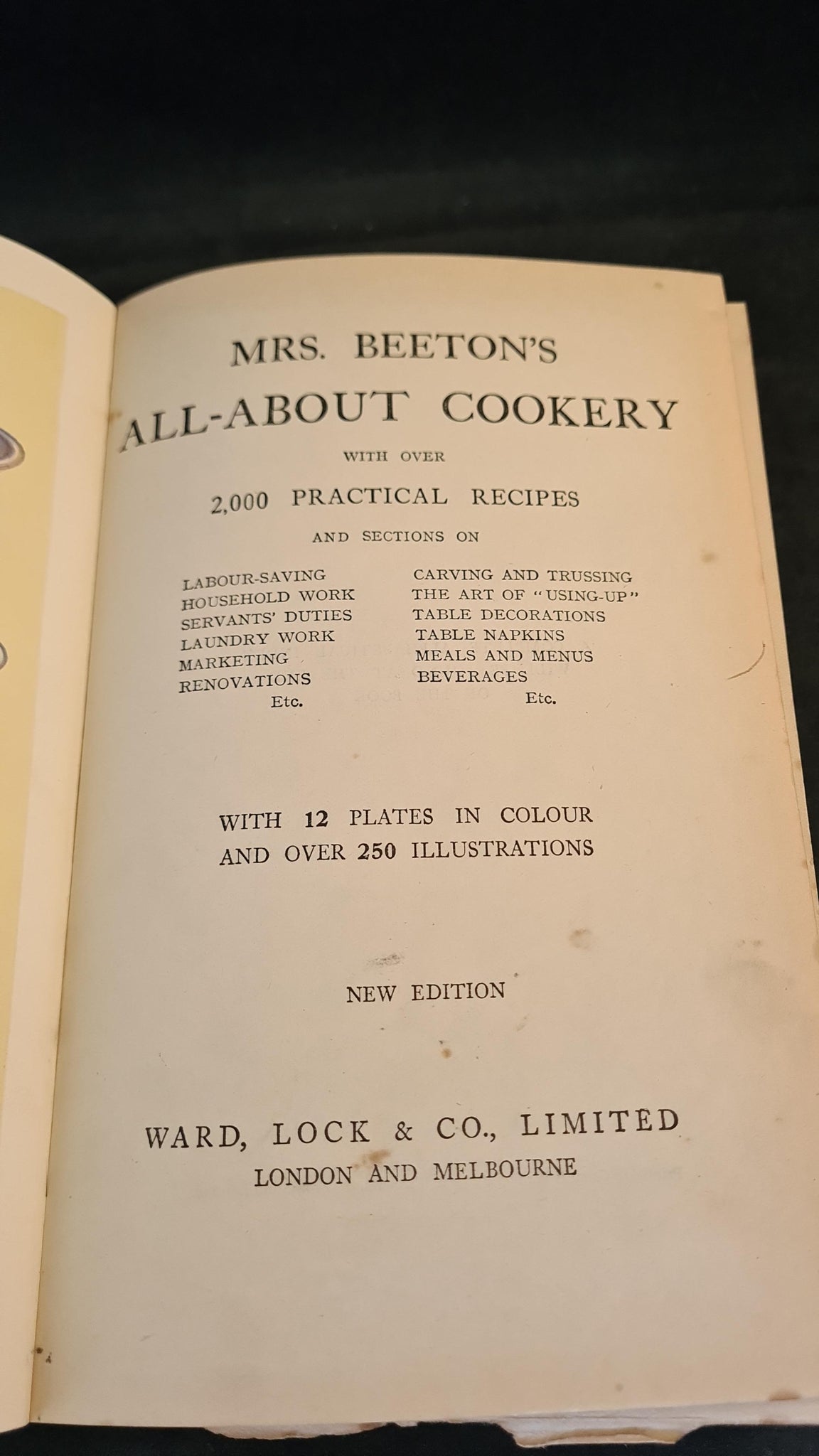 MRS. BEETON'S

ALL-ABOUT COOKERY

WITH OVER

2,000 PRACTICAL RECIPES

AND SECTIONS ON

LABOUR-SAVING
HOUSEHOLD WORK
SERVANTS' DUTIES
LAUNDRY WORK
MARKETING
RENOVATIONS
Etc.

CARVING AND TRUSSING
THE ART OF "USING-UP"
TABLE DECORATIONS
TABLE NAPKINS
MEALS AND MENUS
BEVERAGES
Etc.

WITH 12 PLATES IN COLOUR
AND OVER 250 ILLUSTRATIONS

NEW EDITION

WARD, LOCK & CO., LIMITED
LONDON AND MELBOURNE